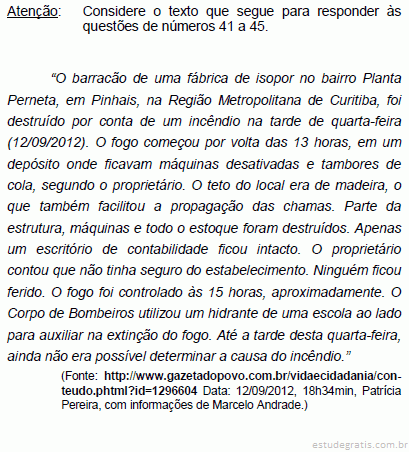 Atenção: Considere o texto que segue para responder às questões de números 41 a 45.

“O barracão de uma fábrica de isopor no bairro Planta Perneta, em Pinhais, na Região Metropolitana de Curitiba, foi destruído por conta de um incêndio na tarde de quarta-feira (12/09/2012). O fogo começou por volta das 13 horas, em um depósito onde ficavam máquinas desativadas e tambores de cola, segundo o proprietário. O teto do local era de madeira, o que também facilitou a propagação das chamas. Parte da estrutura, máquinas e todo o estoque foram destruídos. Apenas um escritório de contabilidade ficou intacto. O proprietário contou que não tinha seguro do estabelecimento. Ninguém ficou ferido. O fogo foi controlado às 15 horas, aproximadamente. O Corpo de Bombeiros utilizou um hidrante de uma escola ao lado para auxiliar na extinção do fogo. Até a tarde desta quarta-feira, ainda não era possível determinar a causa do incêndio.”

(Fonte: http://www.gazetadopovo.com.br/vidaecidadania/conteudo.phtml?id=1296604 Data: 12/09/2012, 18h34min, Patrícia Pereira, com informações de Marcelo Andrade.)

estudegratis.com.br